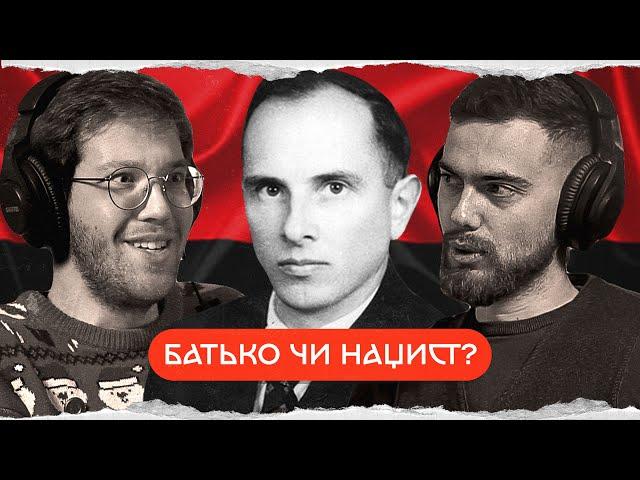 БАТЬКО ЧИ НАЦИСТ?